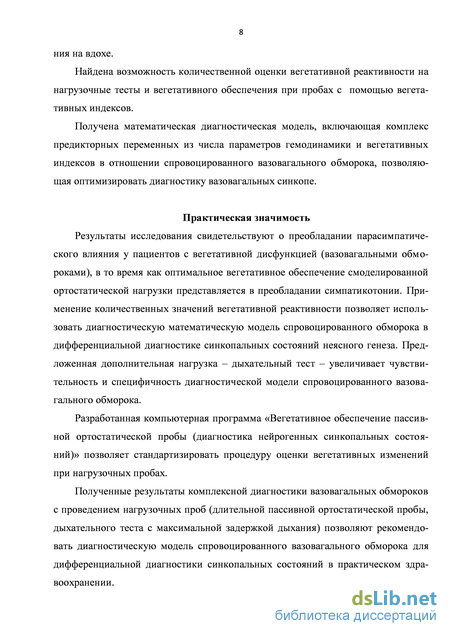 8

ния на вдохе.

Найдена возможность количественной оценки вегетативной реактивности на нагрузочные тесты и вегетативного обеспечения при пробах с помощью вегетативных индексов.

Получена математическая диагностическая модель, включающая комплекс предикторных переменных из числа параметров гемодинамики и вегетативных индексов в отношении спровоцированного вазовагального обморока, позволяющая оптимизировать диагностику вазовагальных синкопе.

Практическая значимость

Результаты исследования свидетельствуют о преобладании парасимпатического влияния у пациентов с вегетативной дисфункцией (вазовагальными обмороками), в то время как оптимальное вегетативное обеспечение смоделированной ортостатической нагрузки представляется в преобладании симпатикотонии. Применение количественных значений вегетативной реактивности позволяет использовать диагностическую математическую модель спровоцированного обморока в дифференциальной диагностике синкопальных состояний неясного генеза. Предложенная дополнительная нагрузка – дыхательный тест – увеличивает чувствительность и специфичность диагностической модели спровоцированного вазовагального обморока.

Разработанная компьютерная программа «Вегетативное обеспечение пассивной ортостатической пробы (диагностика нейрогенных синкопальных состояний)» позволяет стандартизировать процедуру оценки вегетативных изменений при нагрузочных пробах.

Полученные результаты комплексной диагностики вазовагальных обмороков с проведением нагрузочных проб (длительной пассивной ортостатической пробы, дыхательного теста с максимальной задержкой дыхания) позволяют рекомендовать диагностическую модель спровоцированного вазовагального обморока для дифференциальной диагностики синкопальных состояний в практическом здравоохранении.

dsLib.net
библиотека диссертаций